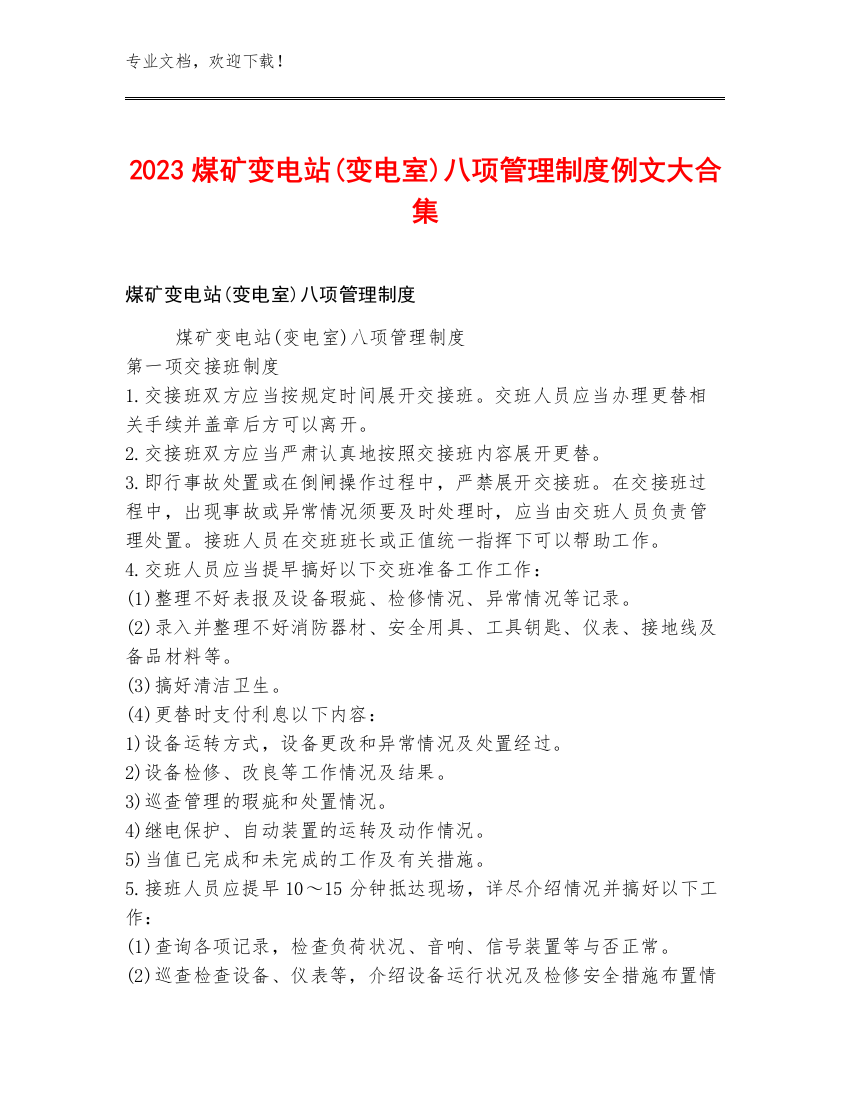 专业文档，欢迎下载！

2023煤矿变电站(变电室)八项管理制度例文大合集

煤矿变电站(变电室)八项管理制度

煤矿变电站(变电室)八项管理制度
第一项交接班制度
1.交接班双方应当按规定时间展开交接班。交班人员应当办理更替相关手续并盖章后方可以离开。
2.交接班双方应当严肃认真地按照交接班内容展开更替。
3.即行事故处置或在倒闸操作过程中，严禁展开交接班。在交接班过程中，出现事故或异常情况须要及时处理时，应当由交班人员负责管理处置。接班人员在交班班长或正值统一指挥下可以帮助工作。
4.交班人员应当提早搞好以下交班准备工作工作：
(1)整理不好表报及设备瑕疵、检修情况、异常情况等记录。
(2)录入并整理不好消防器材、安全用具、工具钥匙、仪表、接地线及备品材料等。
(3)搞好清洁卫生。
(4)更替时支付利息以下内容：
1)设备运转方式，设备更改和异常情况及处置经过。
2)设备检修、改良等工作情况及结果。
3)巡查管理的瑕疵和处置情况。
4)继电保护、自动装置的运转及动作情况。
5)当值已完成和未完成的工作及有关措施。
5.接班人员应提早10～15分钟抵达现场，详尽介绍情况并搞好以下工作：
(1)查询各项记录，检查负荷状况、音响、信号装置等与否正常。
(2)巡查检查设备、仪表等，介绍设备运行状况及检修安全措施布置情